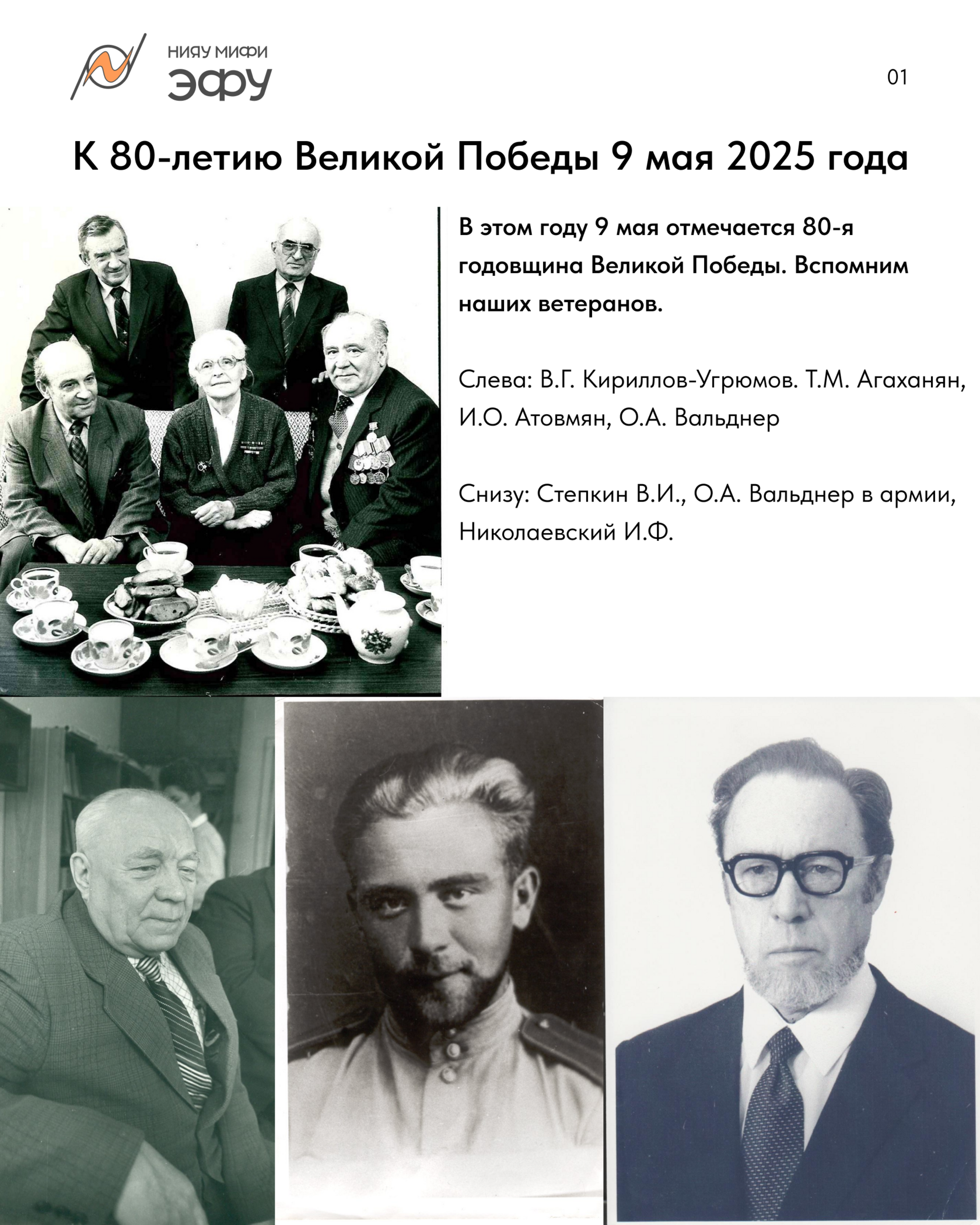 НИЯУ МИФИ
ЭФУ

01

К 80-летию Великой Победы 9 мая 2025 года

В этом году 9 мая отмечается 80-я годовщина Великой Победы. Вспомним наших ветеранов.

Слева: В.Г. Кириллов-Угрюмов. Т.М. Агаханян, И.О. Атовмян, О.А. Вальднер

Снизу: Степкин В.И., О.А. Вальднер в армии, Николаевский И.Ф.